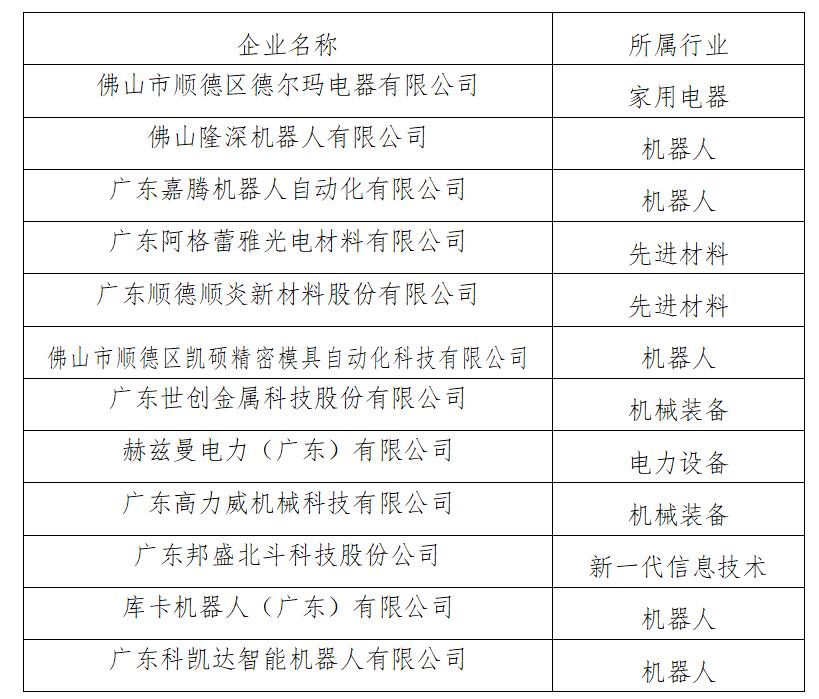 | 企业名称 | 所属行业 |
|---|---|
| 佛山市顺德区德尔玛电器有限公司 | 家用电器 |
| 佛山隆深机器人有限公司 | 机器人 |
| 广东嘉腾机器人自动化有限公司 | 机器人 |
| 广东阿格蕾雅光电材料有限公司 | 先进材料 |
| 广东顺德顺炎新材料股份有限公司 | 先进材料 |
| 佛山市顺德区凯硕精密模具自动化科技有限公司 | 机器人 |
| 广东世创金属科技股份有限公司 | 机械装备 |
| 赫兹曼电力（广东）有限公司 | 电力设备 |
| 广东高力威机械科技有限公司 | 机械装备 |
| 广东邦盛北斗科技股份公司 | 新一代信息技术 |
| 库卡机器人（广东）有限公司 | 机器人 |
| 广东科凯达智能机器人有限公司 | 机器人 |